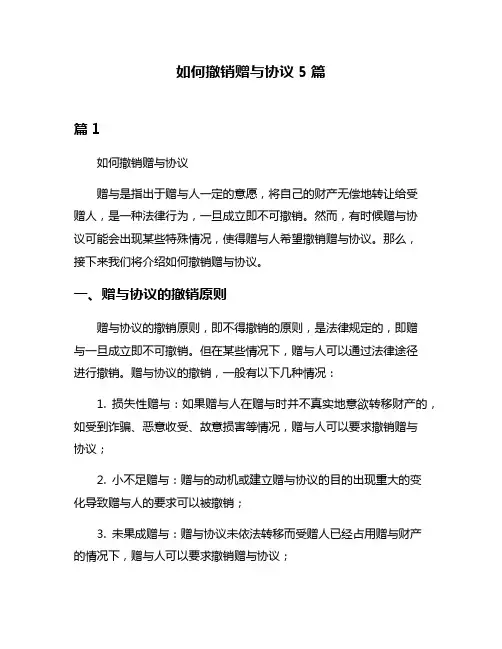 如何撤销赠与协议 5 篇

篇 1

如何撤销赠与协议

赠与是指出于赠与人一定的意愿，将自己的财产无偿地转让给受赠人，是一种法律行为，一旦成立即不可撤销。然而，有时候赠与协议可能会出现某些特殊情况，使得赠与人希望撤销赠与协议。那么，接下来我们将介绍如何撤销赠与协议。

一、赠与协议的撤销原则

赠与协议的撤销原则，即不得撤销的原则，是法律规定的，即赠与一旦成立即不可撤销。但在某些情况下，赠与人可以通过法律途径进行撤销。赠与协议的撤销，一般有以下几种情况：

1. 损失性赠与：如果赠与人在赠与时并不真实地意欲转移财产的，如受到诈骗、恶意收受、故意损害等情况，赠与人可以要求撤销赠与协议；

2. 小不足赠与：赠与的动机或建立赠与协议的目的出现重大的变化导致赠与人的要求可以被撤销；

3. 未果成赠与：赠与协议未依法转移而受赠人已经占用赠与财产的情况下，赠与人可以要求撤销赠与协议；